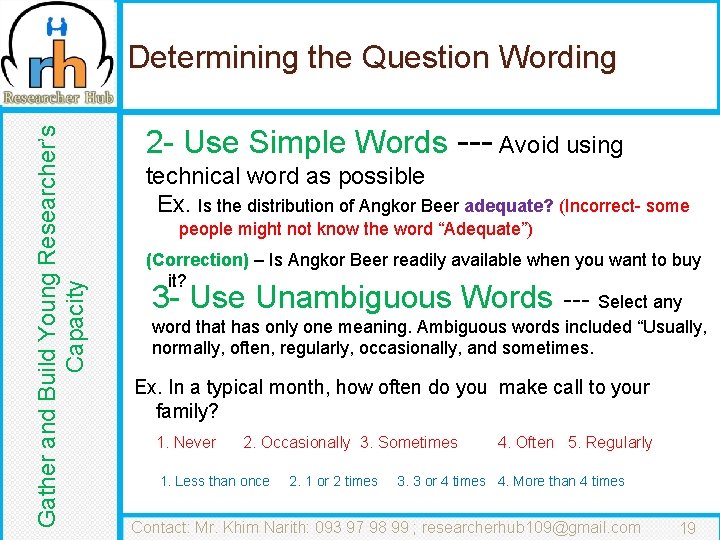 rh
Researcher Hub

Determining the Question Wording

Gather and Build Young Researcher's Capacity

2- Use Simple Words --- Avoid using technical word as possible

Ex. Is the distribution of Angkor Beer adequate? (Incorrect- some people might not know the word "Adequate")

(Correction) – Is Angkor Beer readily available when you want to buy it?

3- Use Unambiguous Words --- Select any word that has only one meaning. Ambiguous words included "Usually, normally, often, regularly, occasionally, and sometimes.

Ex. In a typical month, how often do you make call to your family?

1. Never 2. Occasionally 3. Sometimes 4. Often 5. Regularly

1. Less than once 2. 1 or 2 times 3. 3 or 4 times 4. More than 4 times

Contact: Mr. Khim Narith: 093 97 98 99 ; researcherhub109@gmail.com 19